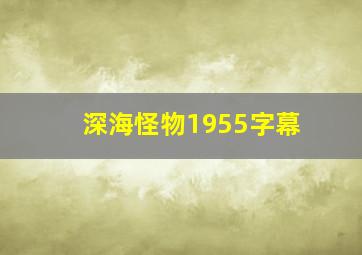 深海怪物1955字幕